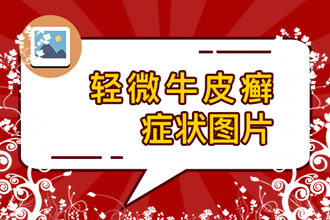 轻微牛皮癣
症状图片